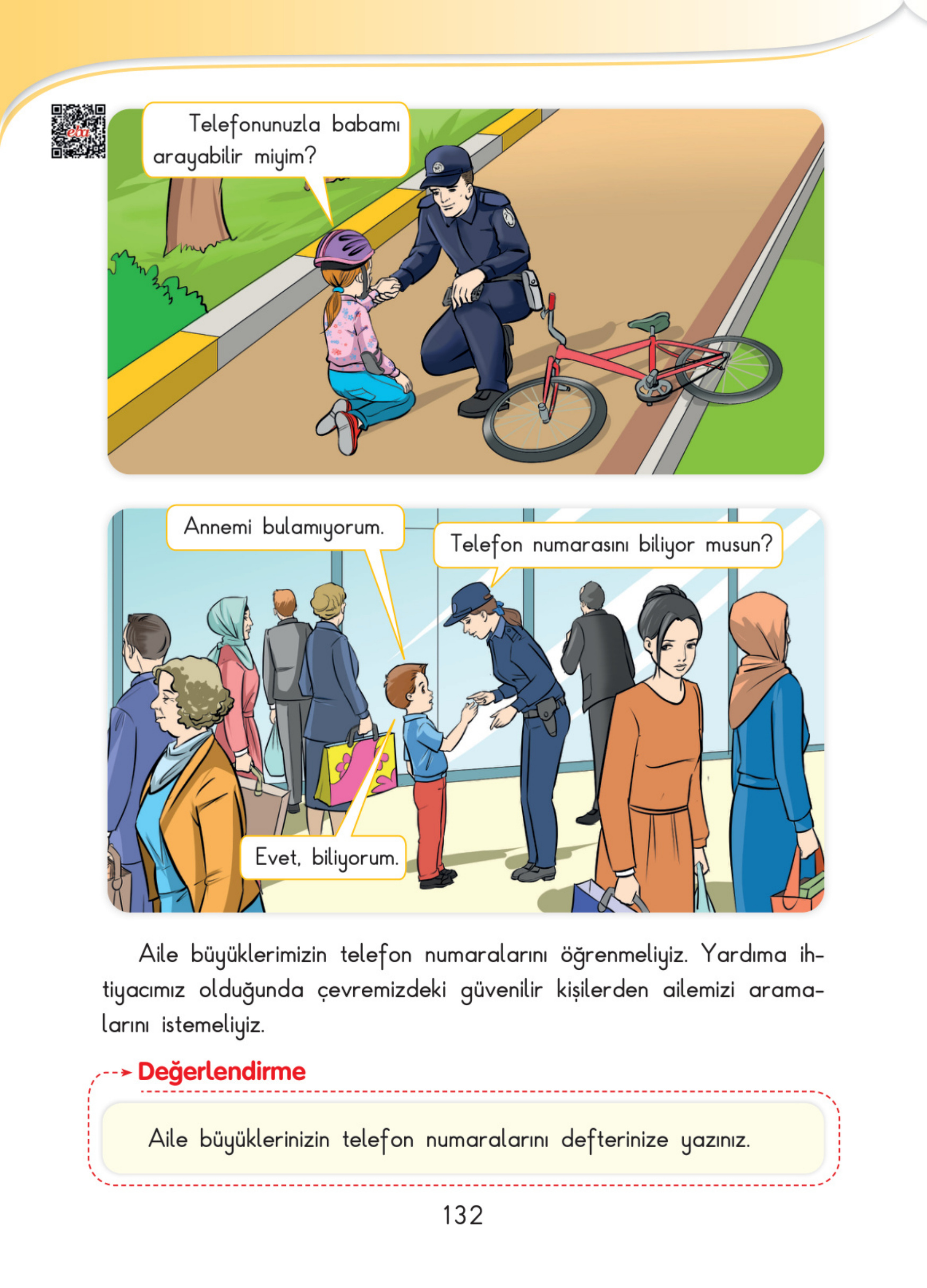 eba

Telefonunuzla babamı arayabilir miyim?

Annemi bulamıyorum.

Telefon numarasını biliyor musun?

Evet, biliyorum.

Aile büyüklerimizin telefon numaralarını öğrenmeliyiz. Yardıma ihtiyacımız olduğunda çevremizdeki güvenilir kişilerden ailemizi aramalarını istemeliyiz.

Değerlendirme

Aile büyüklerinizin telefon numaralarını defterinize yazınız.

132